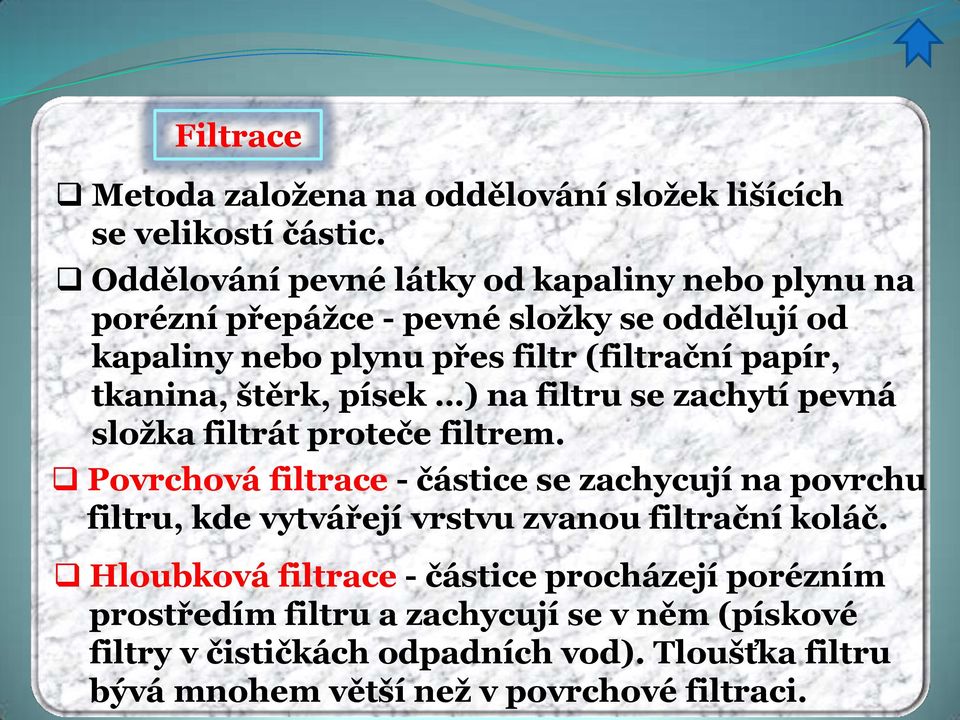 Filtrace

❑ Metoda založena na oddělování složek lišících se velikostí částic.

❑ Oddělování pevné látky od kapaliny nebo plynu na porézní přepážce - pevné složky se oddělují od kapaliny nebo plynu přes filtr (filtrační papír, tkanina, štěrk, písek …) na filtru se zachytí pevná složka filtrát proteče filtrem.

❑ Povrchová filtrace - částice se zachycují na povrchu filtru, kde vytvářejí vrstvu zvanou filtrační koláč.

❑ Hloubková filtrace - částice procházejí porézním prostředím filtru a zachycují se v něm (pískové filtry v čističkách odpadních vod). Tloušťka filtru bývá mnohem větší než v povrchové filtraci.